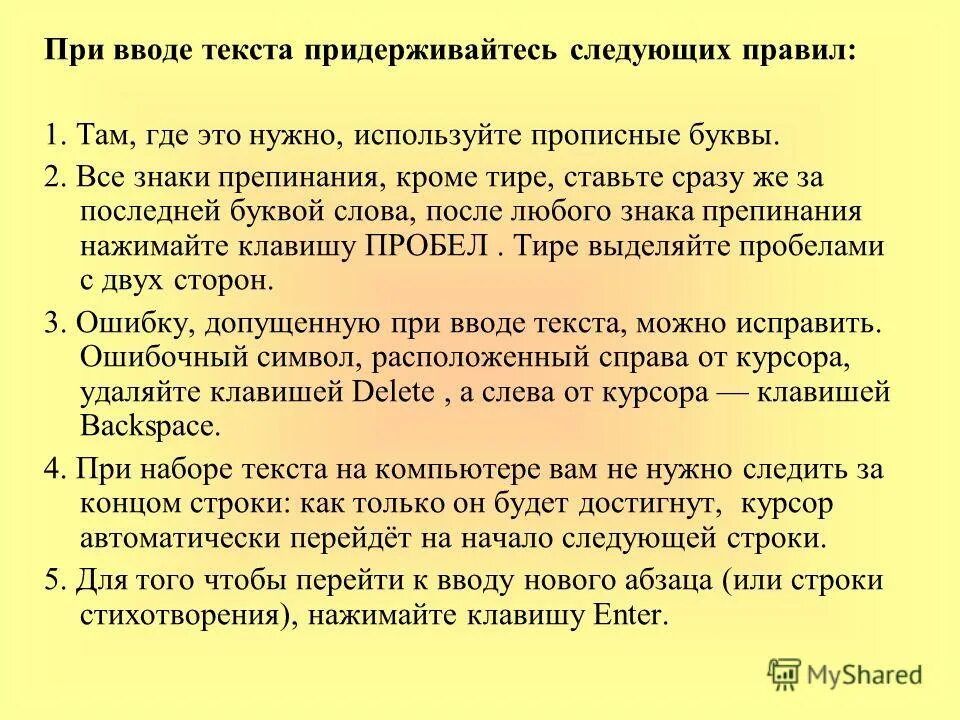 При вводе текста придерживайтесь следующих правил:

1. Там, где это нужно, используйте прописные буквы.

2. Все знаки препинания, кроме тире, ставьте сразу же за последней буквой слова, после любого знака препинания нажимайте клавишу ПРОБЕЛ . Тире выделяйте пробелами с двух сторон.

3. Ошибку, допущенную при вводе текста, можно исправить. Ошибочный символ, расположенный справа от курсора, удаляйте клавишей Delete , а слева от курсора — клавишей Backspace.

4. При наборе текста на компьютере вам не нужно следить за концом строки: как только он будет достигнут, курсор автоматически перейдёт на начало следующей строки.

5. Для того чтобы перейти к вводу нового абзаца (или строки стихотворения), нажимайте клавишу Enter.

MyShared